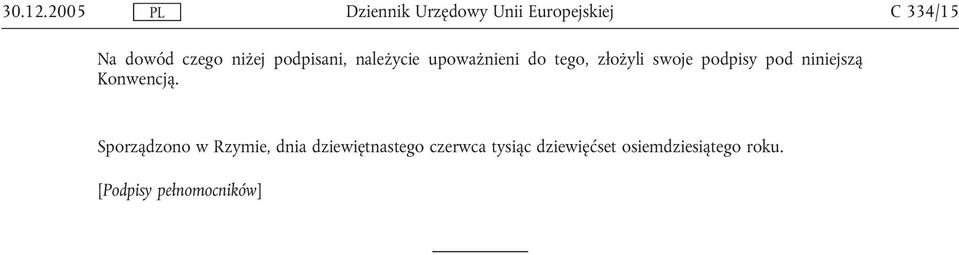 30.12.2005 PL Dziennik Urzędowy Unii Europejskiej C 334/15

Na dowód czego niżej podpisani, należycie upoważnieni do tego, złożyli swoje podpisy pod niniejszą Konwencją.

Sporządzono w Rzymie, dnia dziewiętnastego czerwca tysiąc dziewięćset osiemdziesiątego roku.

[Podpisy pełnomocników]